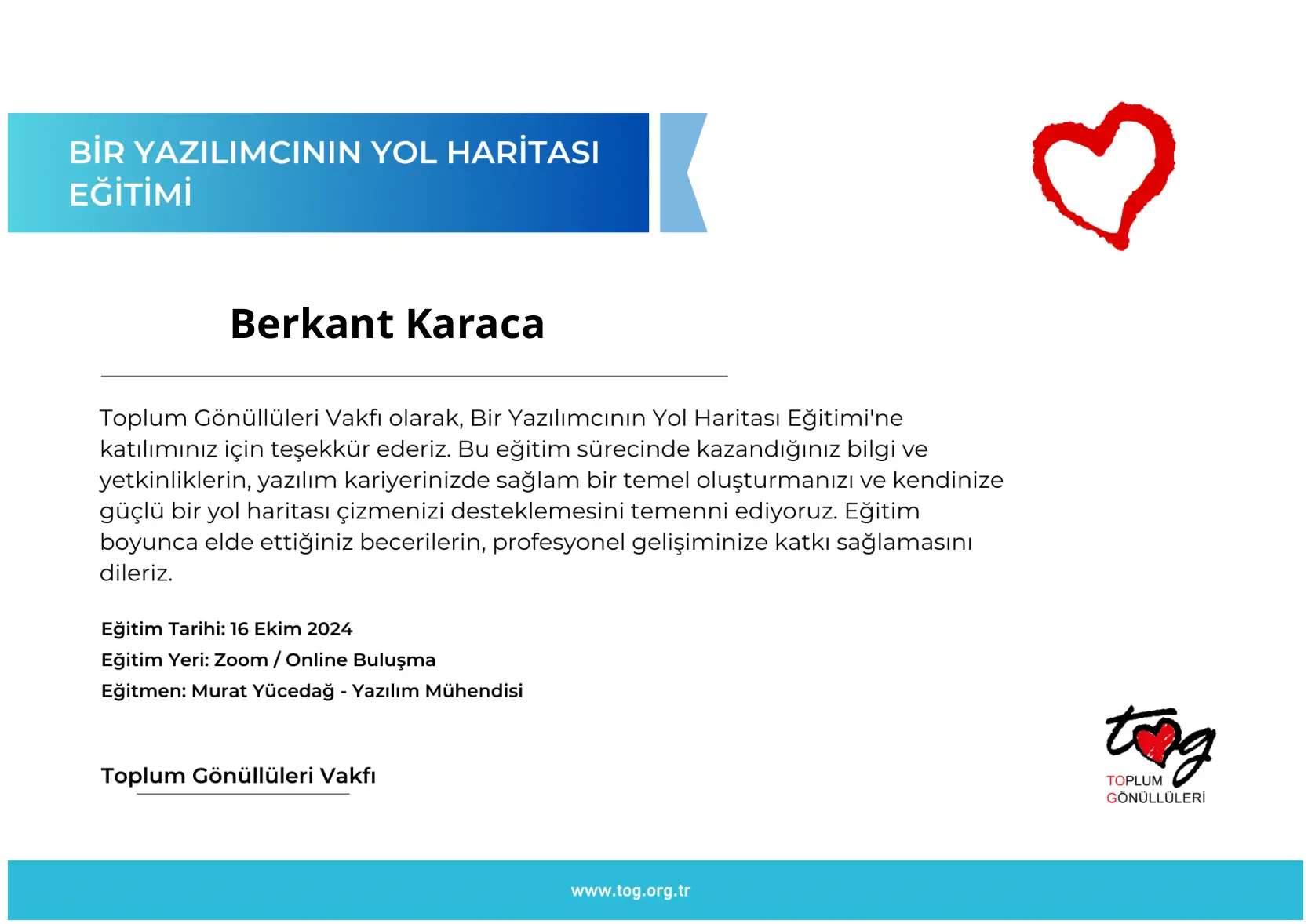 BİR YAZILIMCININ YOL HARİTASI EĞİTİMİ

Berkant Karaca

Toplum Gönüllüleri Vakfı olarak, Bir Yazılımcının Yol Haritası Eğitimi'ne katılımınız için teşekkür ederiz. Bu eğitim sürecinde kazandığınız bilgi ve yetkinliklerin, yazılım kariyerinizde sağlam bir temel oluşturmanızı ve kendinize güçlü bir yol haritası çizmenizi desteklemesini temenni ediyoruz. Eğitim boyunca elde ettiğiniz becerilerin, profesyonel gelişiminize katkı sağlamasını dileriz.

Eğitim Tarihi: 16 Ekim 2024
Eğitim Yeri: Zoom / Online Buluşma
Eğitmen: Murat Yücedağ - Yazılım Mühendisi

Toplum Gönüllüleri Vakfı

tog
TOPLUM GÖNÜLLÜLERİ

www.tog.org.tr